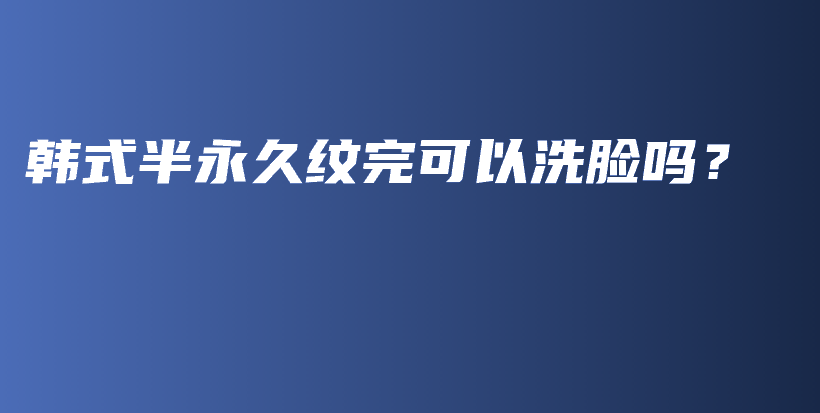 韩式半永久纹完可以洗脸吗？